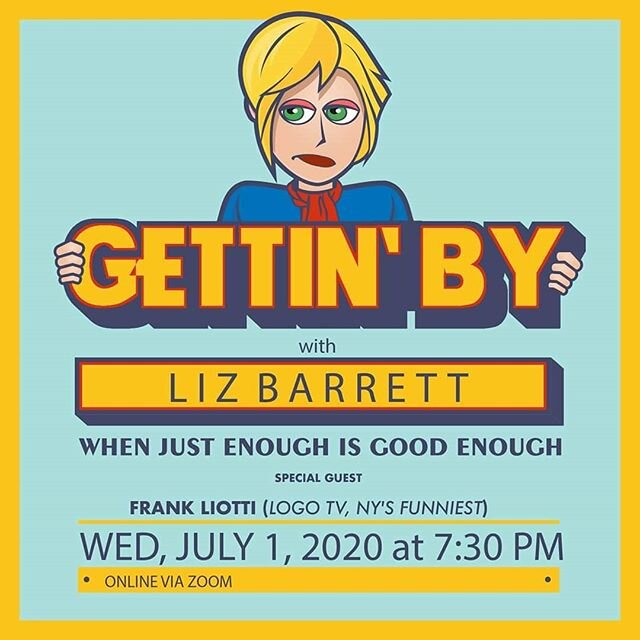 GETTIN' BY

with

LIZ BARRETT

WHEN JUST ENOUGH IS GOOD ENOUGH

SPECIAL GUEST

FRANK LIOTTI (LOGO TV, NY'S FUNNIEST)

WED, JULY 1, 2020 at 7:30 PM

• ONLINE VIA ZOOM •